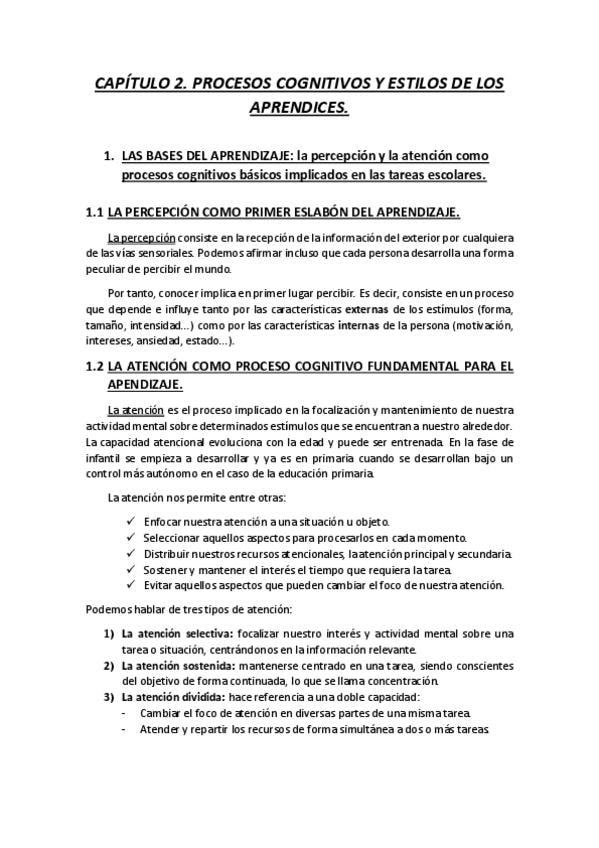 CAPÍTULO 2. PROCESOS COGNITIVOS Y ESTILOS DE LOS APRENDICES.

1. LAS BASES DEL APRENDIZAJE: la percepción y la atención como procesos cognitivos básicos implicados en las tareas escolares.

1.1 LA PERCEPCIÓN COMO PRIMER ESLABÓN DEL APRENDIZAJE.

La percepción consiste en la recepción de la información del exterior por cualquiera de las vías sensoriales. Podemos afirmar incluso que cada persona desarrolla una forma peculiar de percibir el mundo.

Por tanto, conocer implica en primer lugar percibir. Es decir, consiste en un proceso que depende e influye tanto por las características externas de los estímulos (forma, tamaño, intensidad...) como por las características internas de la persona (motivación, intereses, ansiedad, estado...).

1.2 LA ATENCIÓN COMO PROCESO COGNITIVO FUNDAMENTAL PARA EL APENDIZAJE.

La atención es el proceso implicado en la focalización y mantenimiento de nuestra actividad mental sobre determinados estímulos que se encuentran a nuestro alrededor. La capacidad atencional evoluciona con la edad y puede ser entrenada. En la fase de infantil se empieza a desarrollar y ya es en primaria cuando se desarrollan bajo un control más autónomo en el caso de la educación primaria.

La atención nos permite entre otras:

✓ Enfocar nuestra atención a una situación u objeto.
✓ Seleccionar aquellos aspectos para procesarlos en cada momento.
✓ Distribuir nuestros recursos atencionales, la atención principal y secundaria.
✓ Sostener y mantener el interés el tiempo que requiera la tarea.
✓ Evitar aquellos aspectos que pueden cambiar el foco de nuestra atención.

Podemos hablar de tres tipos de atención:

1) La atención selectiva: focalizar nuestro interés y actividad mental sobre una tarea o situación, centrándonos en la información relevante.
2) La atención sostenida: mantenerse centrado en una tarea, siendo conscientes del objetivo de forma continuada, lo que se llama concentración.
3) La atención dividida: hace referencia a una doble capacidad:
- Cambiar el foco de atención en diversas partes de una misma tarea.
- Atender y repartir los recursos de forma simultánea a dos o más tareas.